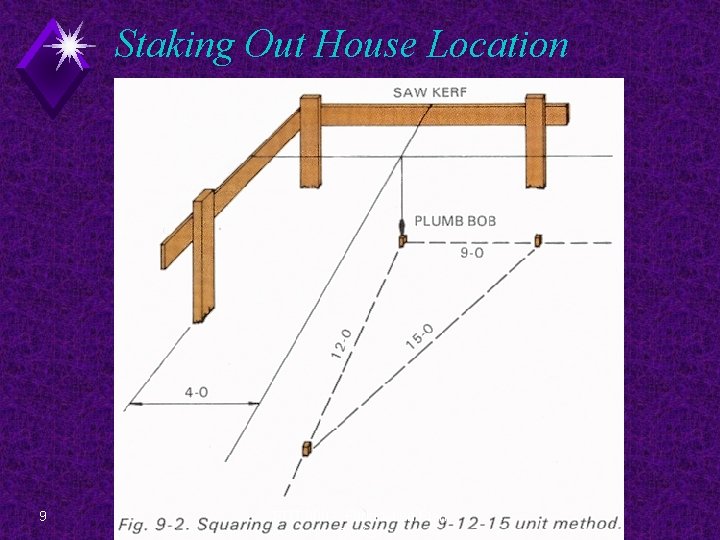 Staking Out House Location

SAW KERF

PLUMB BOB

9-0

12-0

15-0

4-0

9

Fig. 9-2. Squaring a corner using the 9-12-15 unit method.